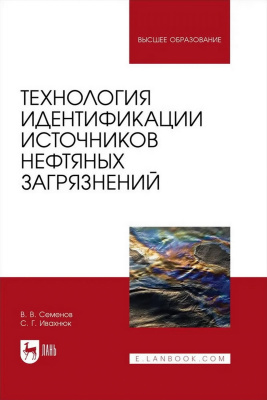 ВЫСШЕЕ ОБРАЗОВАНИЕ

ТЕХНОЛОГИЯ ИДЕНТИФИКАЦИИ ИСТОЧНИКОВ НЕФТЯНЫХ ЗАГРЯЗНЕНИЙ

В. В. Семенов
С. Г. Ивахнюк

ЛАНЬ

E.LANBOOK.COM